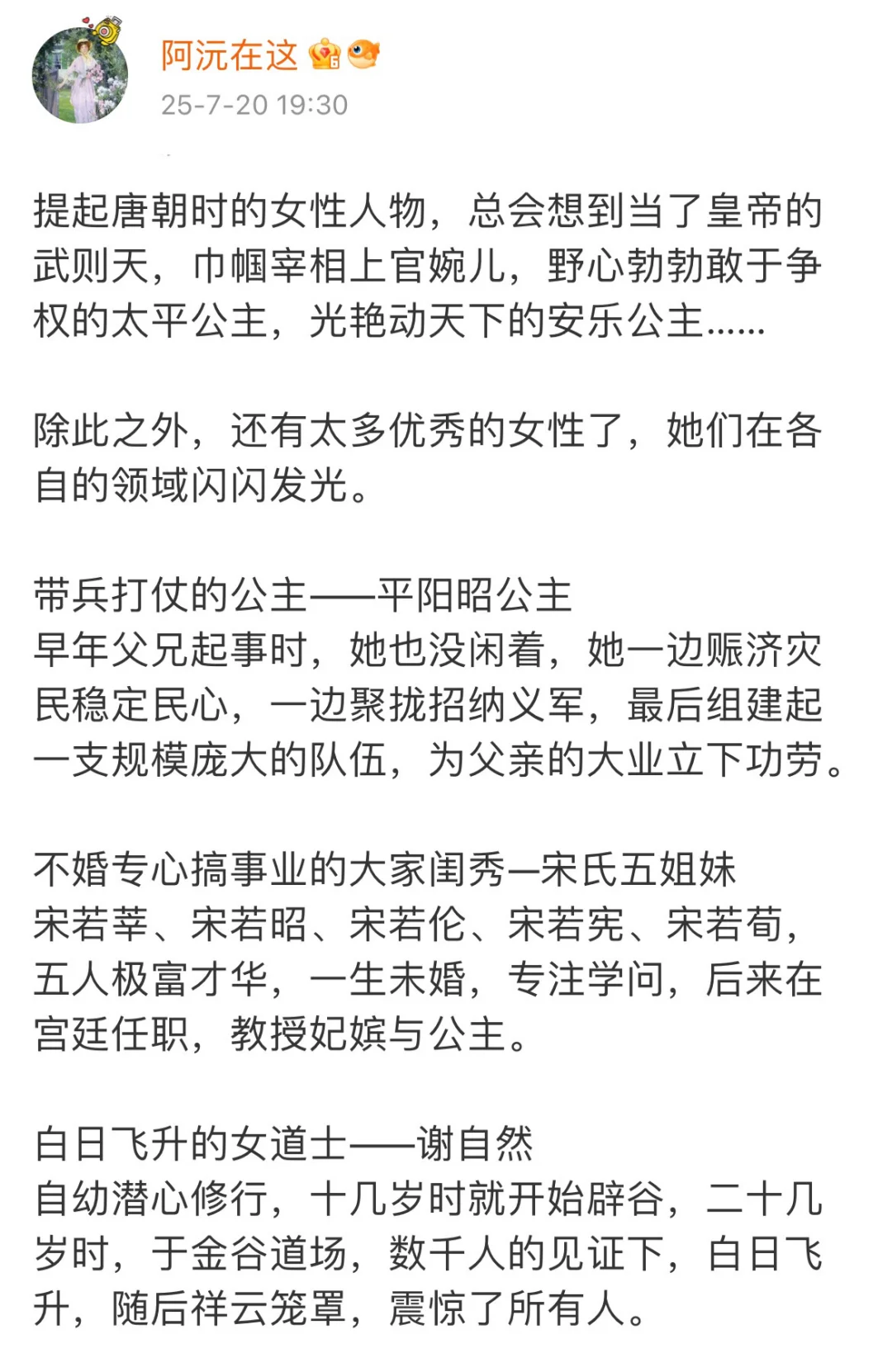 阿沅在这

25-7-20 19:30

提起唐朝时的女性人物，总会想到当了皇帝的武则天，巾帼宰相上官婉儿，野心勃勃敢于争权的太平公主，光艳动天下的安乐公主……

除此之外，还有太多优秀的女性了，她们在各自的领域闪闪发光。

带兵打仗的公主——平阳昭公主
早年父兄起事时，她也没闲着，她一边赈济灾民稳定民心，一边聚拢招纳义军，最后组建起一支规模庞大的队伍，为父亲的大业立下功劳。

不婚专心搞事业的大家闺秀—宋氏五姐妹
宋若莘、宋若昭、宋若伦、宋若宪、宋若荀，五人极富才华，一生未婚，专注学问，后来在宫廷任职，教授妃嫔与公主。

白日飞升的女道士——谢自然
自幼潜心修行，十几岁时就开始辟谷，二十几岁时，于金谷道场，数千人的见证下，白日飞升，随后祥云笼罩，震惊了所有人。